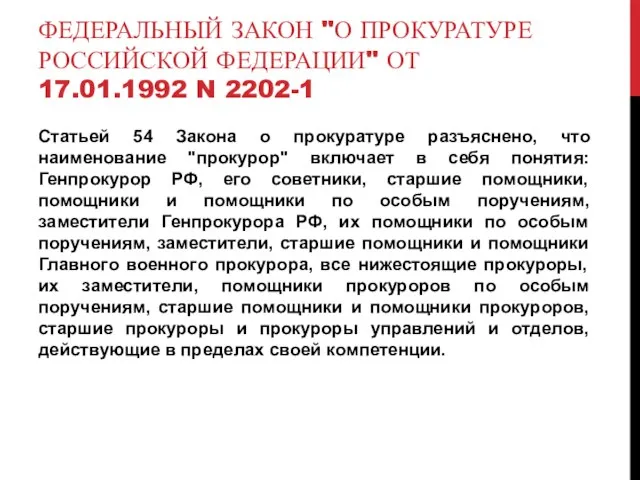 ФЕДЕРАЛЬНЫЙ ЗАКОН "О ПРОКУРАТУРЕ РОССИЙСКОЙ ФЕДЕРАЦИИ" ОТ 17.01.1992 N 2202-1

Статьей 54 Закона о прокуратуре разъяснено, что наименование "прокурор" включает в себя понятия: Генпрокурор РФ, его советники, старшие помощники, помощники и помощники по особым поручениям, заместители Генпрокурора РФ, их помощники по особым поручениям, заместители, старшие помощники и помощники Главного военного прокурора, все нижестоящие прокуроры, их заместители, помощники прокуроров по особым поручениям, старшие помощники и помощники прокуроров, старшие прокуроры и прокуроры управлений и отделов, действующие в пределах своей компетенции.